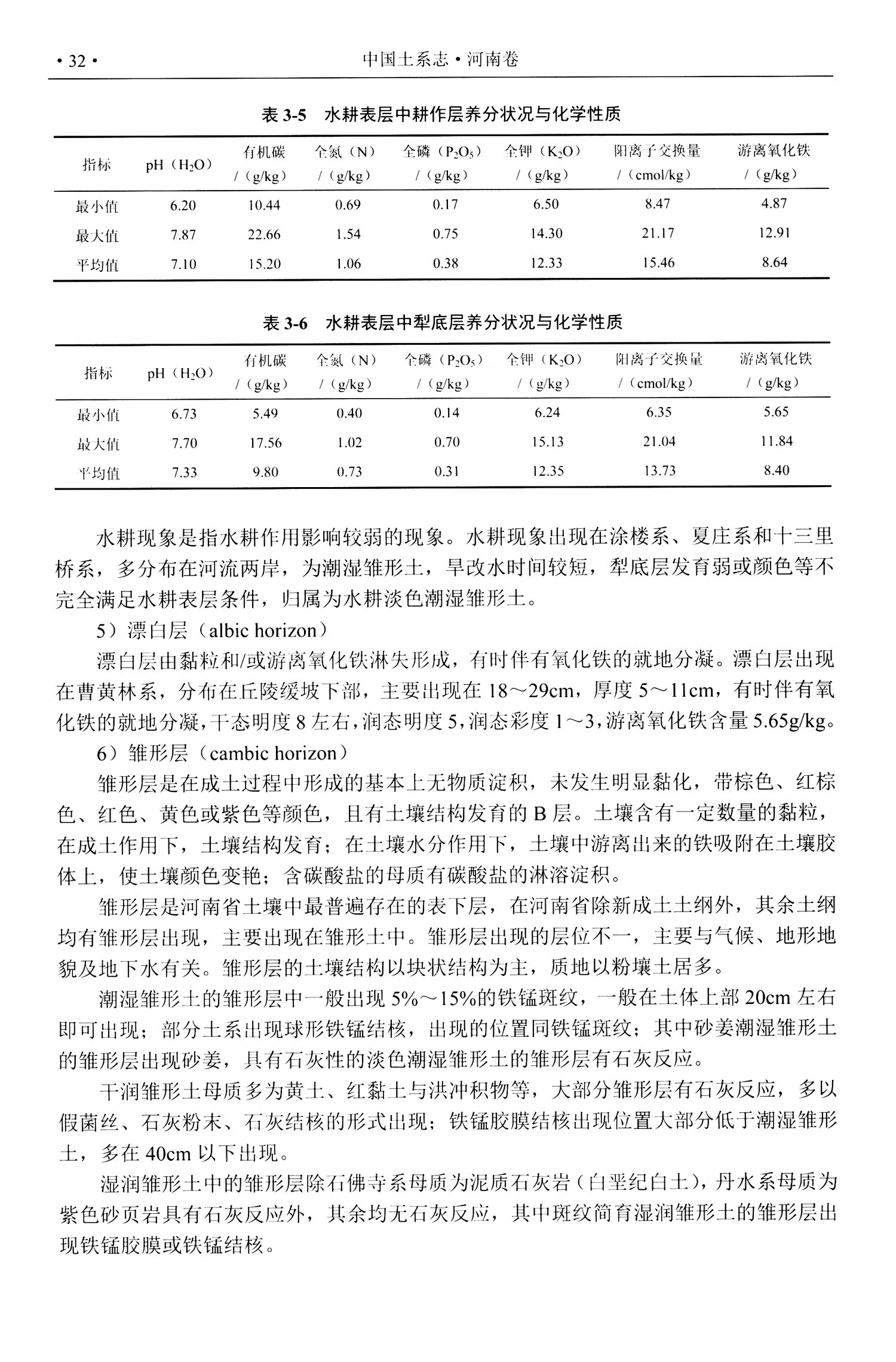 · 32 · 中国土系志 · 河南卷

表 3-5 水耕表层中耕作层养分状况与化学性质

| 指标 | pH（$H_2O$） | 有机碳 /（g/kg） | 全氮（N） /（g/kg） | 全磷（$P_2O_5$） /（g/kg） | 全钾（$K_2O$） /（g/kg） | 阳离子交换量 /（cmol/kg） | 游离氧化铁 /（g/kg） |
|---|---|---|---|---|---|---|---|
| 最小值 | 6.20 | 10.44 | 0.69 | 0.17 | 6.50 | 8.47 | 4.87 |
| 最大值 | 7.87 | 22.66 | 1.54 | 0.75 | 14.30 | 21.17 | 12.91 |
| 平均值 | 7.10 | 15.20 | 1.06 | 0.38 | 12.33 | 15.46 | 8.64 |

表 3-6 水耕表层中犁底层养分状况与化学性质

| 指标 | pH（$H_2O$） | 有机碳 /（g/kg） | 全氮（N） /（g/kg） | 全磷（$P_2O_5$） /（g/kg） | 全钾（$K_2O$） /（g/kg） | 阳离子交换量 /（cmol/kg） | 游离氧化铁 /（g/kg） |
|---|---|---|---|---|---|---|---|
| 最小值 | 6.73 | 5.49 | 0.40 | 0.14 | 6.24 | 6.35 | 5.65 |
| 最大值 | 7.70 | 17.56 | 1.02 | 0.70 | 15.13 | 21.04 | 11.84 |
| 平均值 | 7.33 | 9.80 | 0.73 | 0.31 | 12.35 | 13.73 | 8.40 |

水耕现象是指水耕作用影响较弱的现象。水耕现象出现在涂楼系、夏庄系和十三里桥系，多分布在河流两岸，为潮湿雏形土，旱改水时间较短，犁底层发育弱或颜色等不完全满足水耕表层条件，归属为水耕淡色潮湿雏形土。

5）漂白层（albic horizon）

漂白层由黏粒和/或游离氧化铁淋失形成，有时伴有氧化铁的就地分凝。漂白层出现在曹黄林系，分布在丘陵缓坡下部，主要出现在 18～29cm，厚度 5～11cm，有时伴有氧化铁的就地分凝，干态明度 8 左右，润态明度 5，润态彩度 1～3，游离氧化铁含量 5.65g/kg。

6）雏形层（cambic horizon）

雏形层是在成土过程中形成的基本上无物质淀积，未发生明显黏化，带棕色、红棕色、红色、黄色或紫色等颜色，且有土壤结构发育的 B 层。土壤含有一定数量的黏粒，在成土作用下，土壤结构发育；在土壤水分作用下，土壤中游离出来的铁吸附在土壤胶体上，使土壤颜色变艳；含碳酸盐的母质有碳酸盐的淋溶淀积。

雏形层是河南省土壤中最普遍存在的表下层，在河南省除新成土土纲外，其余土纲均有雏形层出现，主要出现在雏形土中。雏形层出现的层位不一，主要与气候、地形地貌及地下水有关。雏形层的土壤结构以块状结构为主，质地以粉壤土居多。

潮湿雏形土的雏形层中一般出现 5%～15%的铁锰斑纹，一般在土体上部 20cm 左右即可出现；部分土系出现球形铁锰结核，出现的位置同铁锰斑纹；其中砂姜潮湿雏形土的雏形层出现砂姜，具有石灰性的淡色潮湿雏形土的雏形层有石灰反应。

干润雏形土母质多为黄土、红黏土与洪冲积物等，大部分雏形层有石灰反应，多以假菌丝、石灰粉末、石灰结核的形式出现；铁锰胶膜结核出现位置大部分低于潮湿雏形土，多在 40cm 以下出现。

湿润雏形土中的雏形层除石佛寺系母质为泥质石灰岩（白垩纪白土），丹水系母质为紫色砂页岩具有石灰反应外，其余均无石灰反应，其中斑纹简育湿润雏形土的雏形层出现铁锰胶膜或铁锰结核。